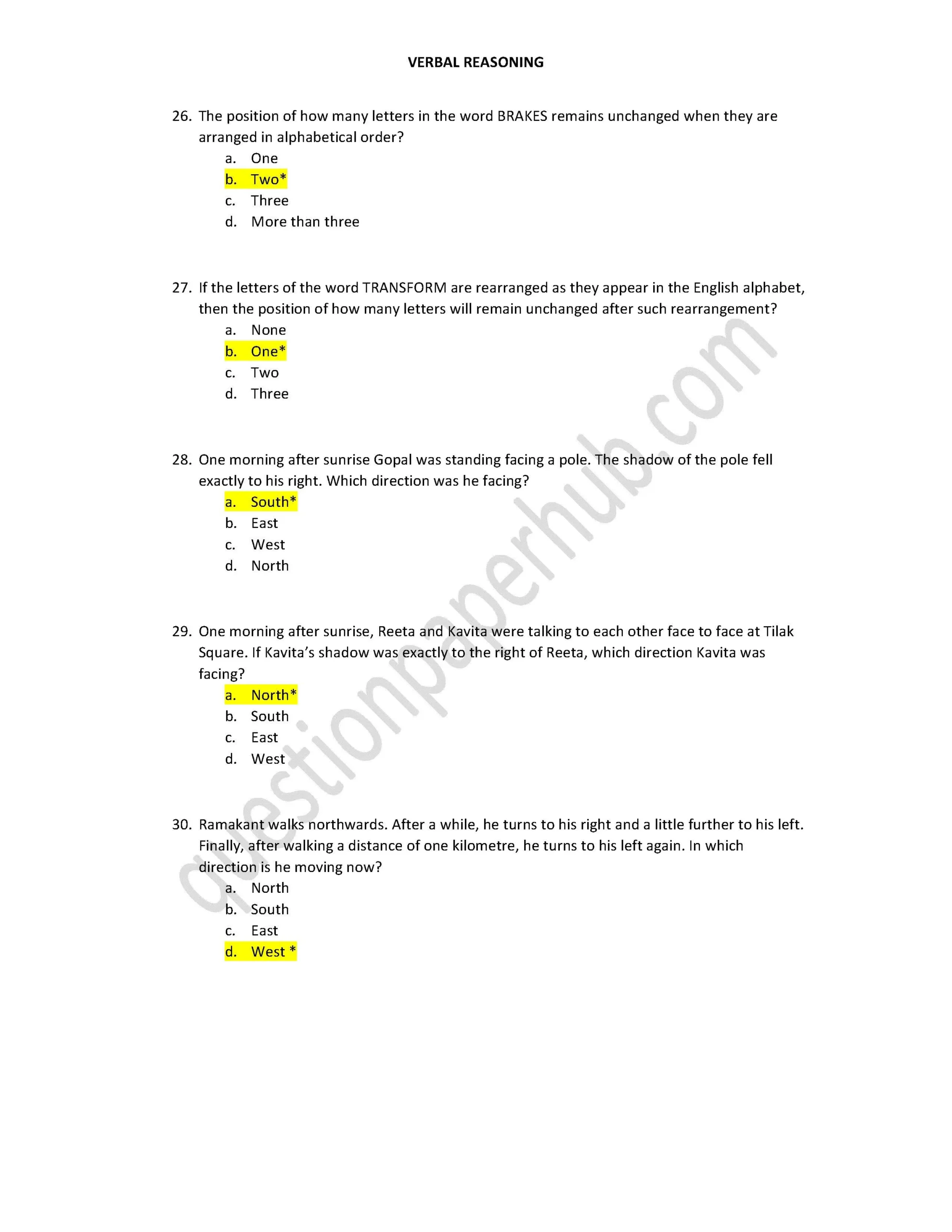 VERBAL REASONING

26. The position of how many letters in the word BRAKES remains unchanged when they are arranged in alphabetical order?
a. One
b. Two*
c. Three
d. More than three

27. If the letters of the word TRANSFORM are rearranged as they appear in the English alphabet, then the position of how many letters will remain unchanged after such rearrangement?
a. None
b. One*
c. Two
d. Three

28. One morning after sunrise Gopal was standing facing a pole. The shadow of the pole fell exactly to his right. Which direction was he facing?
a. South*
b. East
c. West
d. North

29. One morning after sunrise, Reeta and Kavita were talking to each other face to face at Tilak Square. If Kavita's shadow was exactly to the right of Reeta, which direction Kavita was facing?
a. North*
b. South
c. East
d. West

30. Ramakant walks northwards. After a while, he turns to his right and a little further to his left. Finally, after walking a distance of one kilometre, he turns to his left again. In which direction is he moving now?
a. North
b. South
c. East
d. West *

questionpaperhub.com